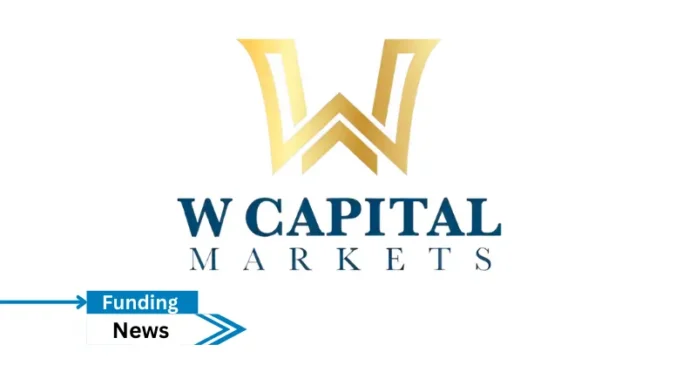 W CAPITAL
MARKETS

Funding
News